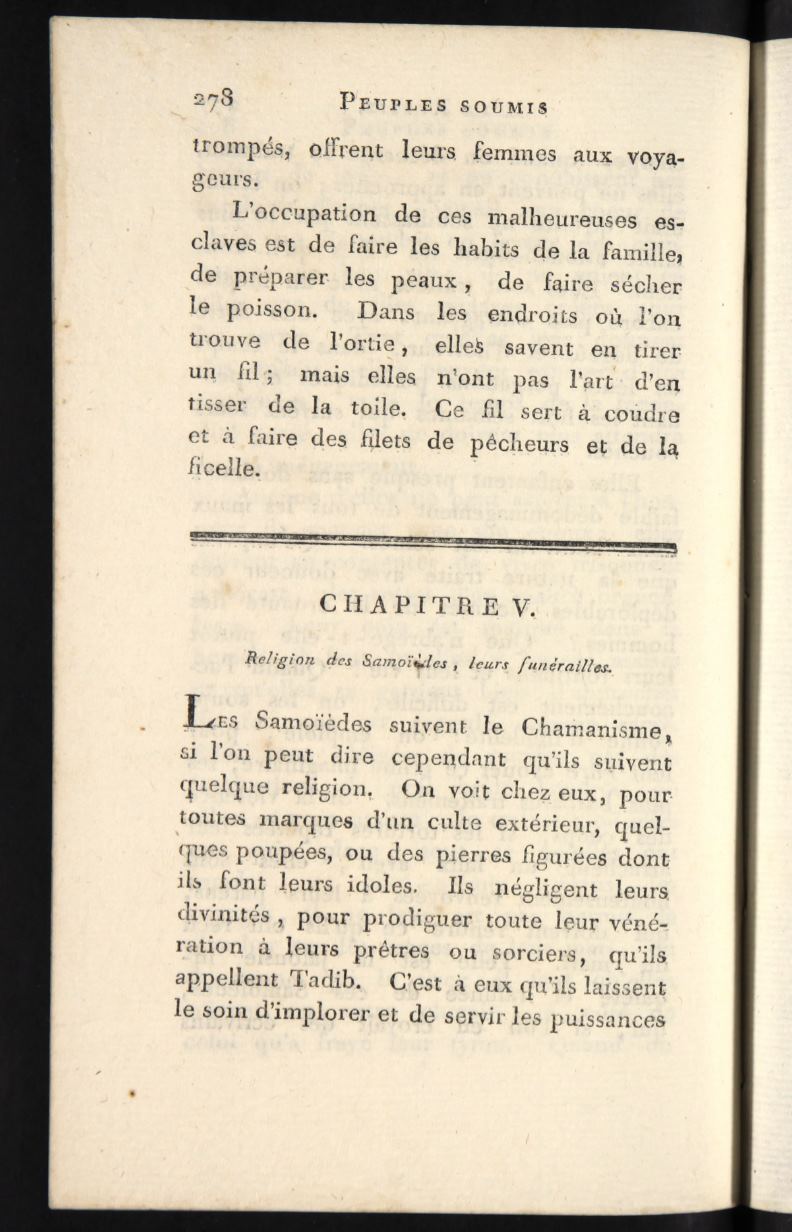 278 PEUPLES SOUMIS

trompés, offrent leurs femmes aux voyageurs.

L'occupation de ces malheureuses esclaves est de faire les habits de la famille, de préparer les peaux, de faire sécher le poisson. Dans les endroits où l'on trouve de l'ortie, elles savent en tirer un fil; mais elles n'ont pas l'art d'en tisser de la toile. Ce fil sert à coudre et à faire des filets de pêcheurs et de la ficelle.

CHAPITRE V.

Religion des Samoïèdes, leurs funérailles.

LES Samoïèdes suivent le Chamanisme, si l'on peut dire cependant qu'ils suivent quelque religion. On voit chez eux, pour toutes marques d'un culte extérieur, quelques poupées, ou des pierres figurées dont ils font leurs idoles. Ils négligent leurs divinités, pour prodiguer toute leur vénération à leurs prêtres ou sorciers, qu'ils appellent Tadib. C'est à eux qu'ils laissent le soin d'implorer et de servir les puissances